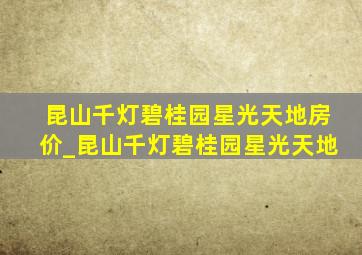 昆山千灯碧桂园星光天地房价_昆山千灯碧桂园星光天地